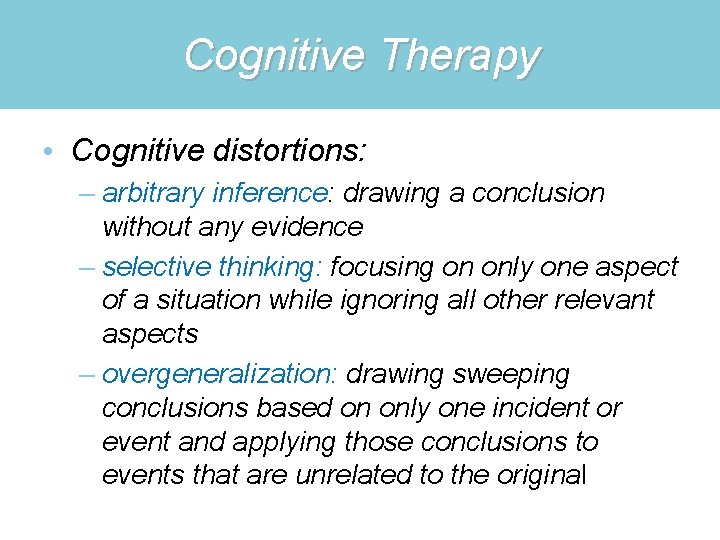 Cognitive Therapy

• Cognitive distortions:
– arbitrary inference: drawing a conclusion without any evidence
– selective thinking: focusing on only one aspect of a situation while ignoring all other relevant aspects
– overgeneralization: drawing sweeping conclusions based on only one incident or event and applying those conclusions to events that are unrelated to the original